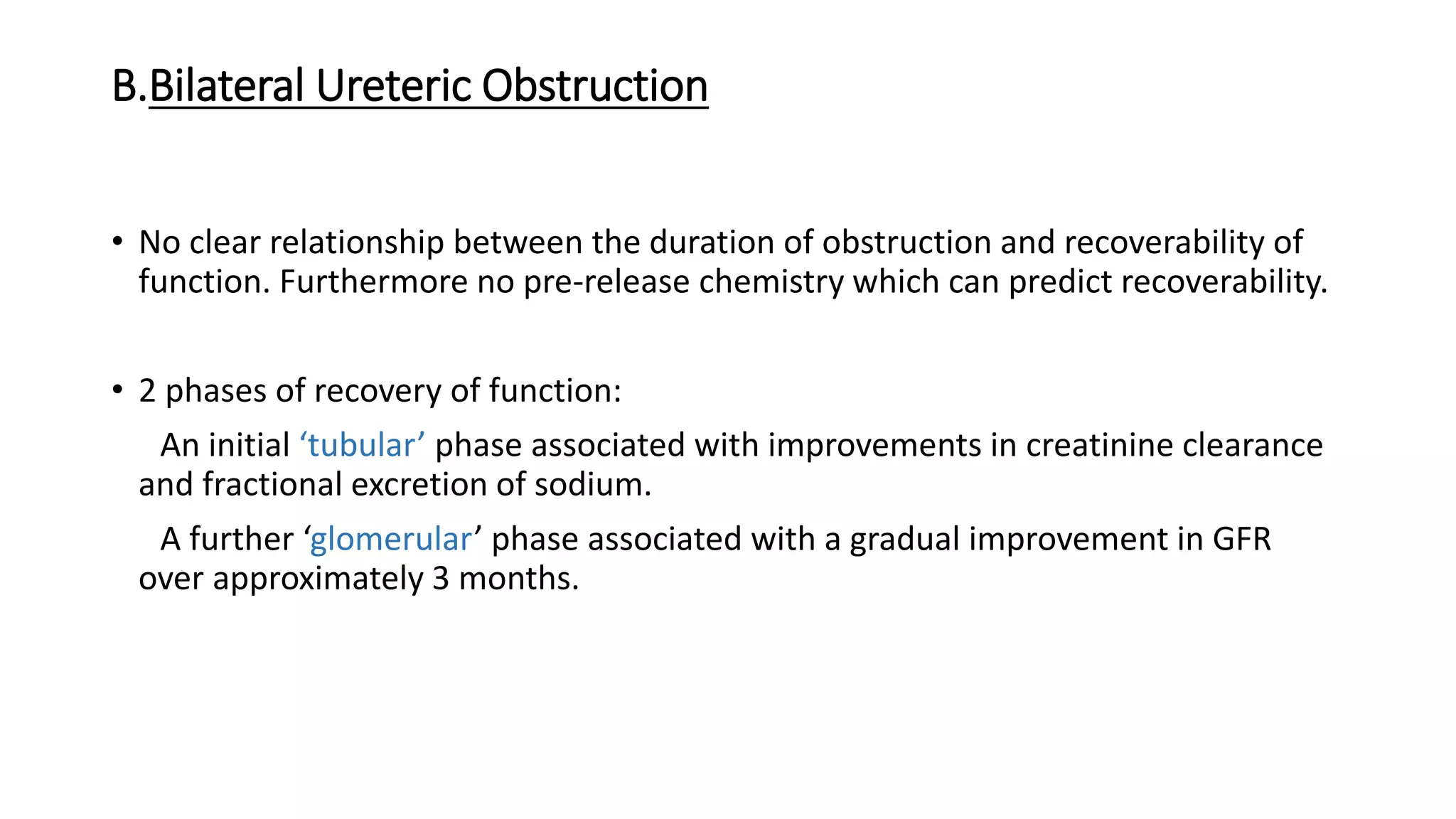 B.Bilateral Ureteric Obstruction

• No clear relationship between the duration of obstruction and recoverability of function. Furthermore no pre-release chemistry which can predict recoverability.

• 2 phases of recovery of function:

An initial ‘tubular’ phase associated with improvements in creatinine clearance and fractional excretion of sodium.

A further ‘glomerular’ phase associated with a gradual improvement in GFR over approximately 3 months.